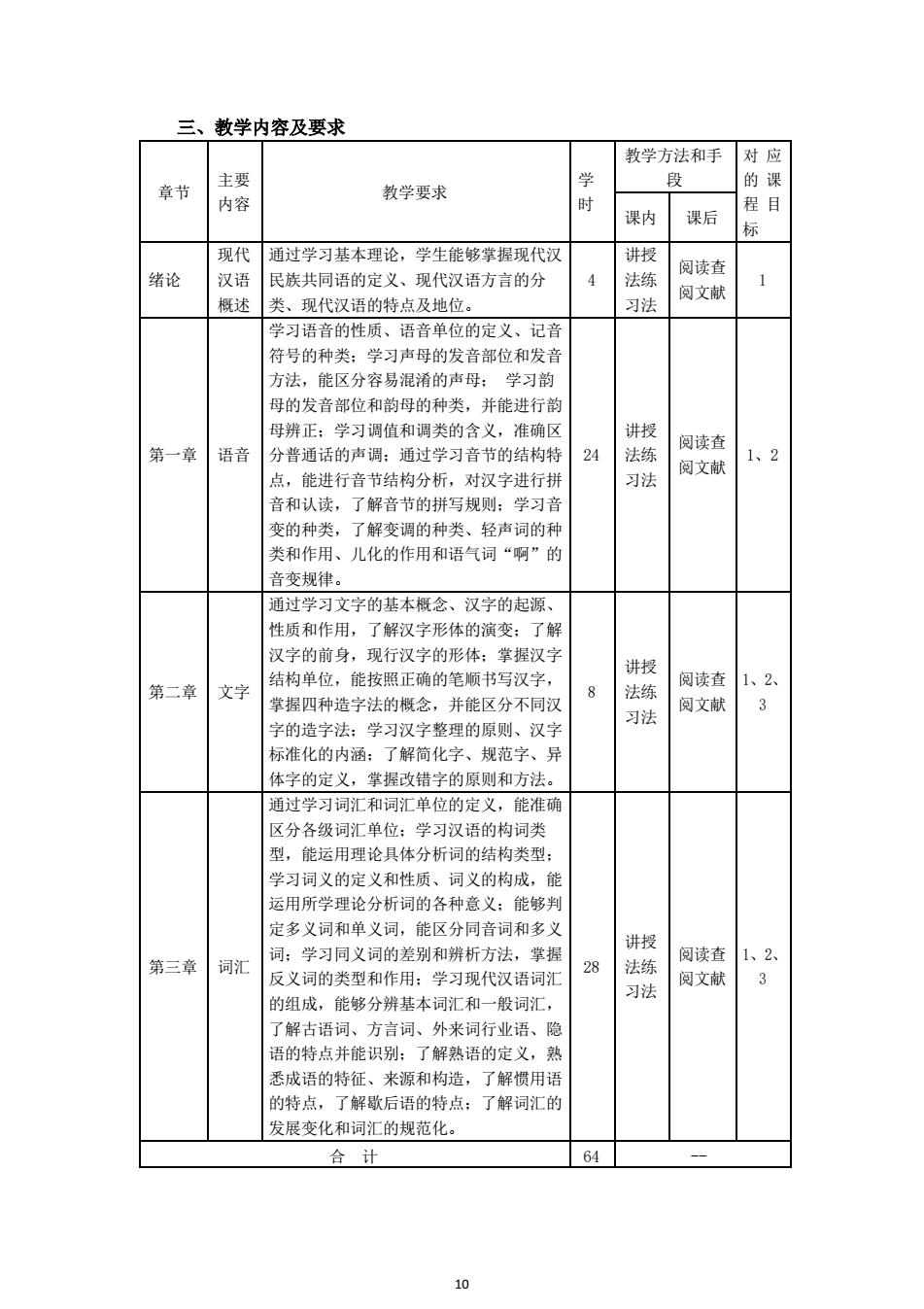 三、教学内容及要求

| 章节 | 主要内容 | 教学要求 | 学时 | 教学方法和手段 课内 | 教学方法和手段 课后 | 对应的课程目标 |
|---|---|---|---|---|---|---|
| 绪论 | 现代汉语概述 | 通过学习基本理论，学生能够掌握现代汉民族共同语的定义、现代汉语方言的分类、现代汉语的特点及地位。 | 4 | 讲授法练习法 | 阅读查阅文献 | 1 |
| 第一章 | 语音 | 学习语音的性质、语音单位的定义、记音符号的种类；学习声母的发音部位和发音方法，能区分容易混淆的声母； 学习韵母的发音部位和韵母的种类，并能进行韵母辨正；学习调值和调类的含义，准确区分普通话的声调；通过学习音节的结构特点，能进行音节结构分析，对汉字进行拼音和认读，了解音节的拼写规则；学习音变的种类，了解变调的种类、轻声词的种类和作用、儿化的作用和语气词“啊”的音变规律。 | 24 | 讲授法练习法 | 阅读查阅文献 | 1、2 |
| 第二章 | 文字 | 通过学习文字的基本概念、汉字的起源、性质和作用，了解汉字形体的演变；了解汉字的前身，现行汉字的形体；掌握汉字结构单位，能按照正确的笔顺书写汉字，掌握四种造字法的概念，并能区分不同汉字的造字法；学习汉字整理的原则、汉字标准化的内涵；了解简化字、规范字、异体字的定义，掌握改错字的原则和方法。 | 8 | 讲授法练习法 | 阅读查阅文献 | 1、2、3 |
| 第三章 | 词汇 | 通过学习词汇和词汇单位的定义，能准确区分各级词汇单位；学习汉语的构词类型，能运用理论具体分析词的结构类型；学习词义的定义和性质、词义的构成，能运用所学理论分析词的各种意义；能够判定多义词和单义词，能区分同音词和多义词；学习同义词的差别和辨析方法，掌握反义词的类型和作用；学习现代汉语词汇的组成，能够分辨基本词汇和一般词汇，了解古语词、方言词、外来词行业语、隐语的特点并能识别；了解熟语的定义，熟悉成语的特征、来源和构造，了解惯用语的特点，了解歇后语的特点；了解词汇的发展变化和词汇的规范化。 | 28 | 讲授法练习法 | 阅读查阅文献 | 1、2、3 |
| 合 计 | | | 64 | -- | | |

10